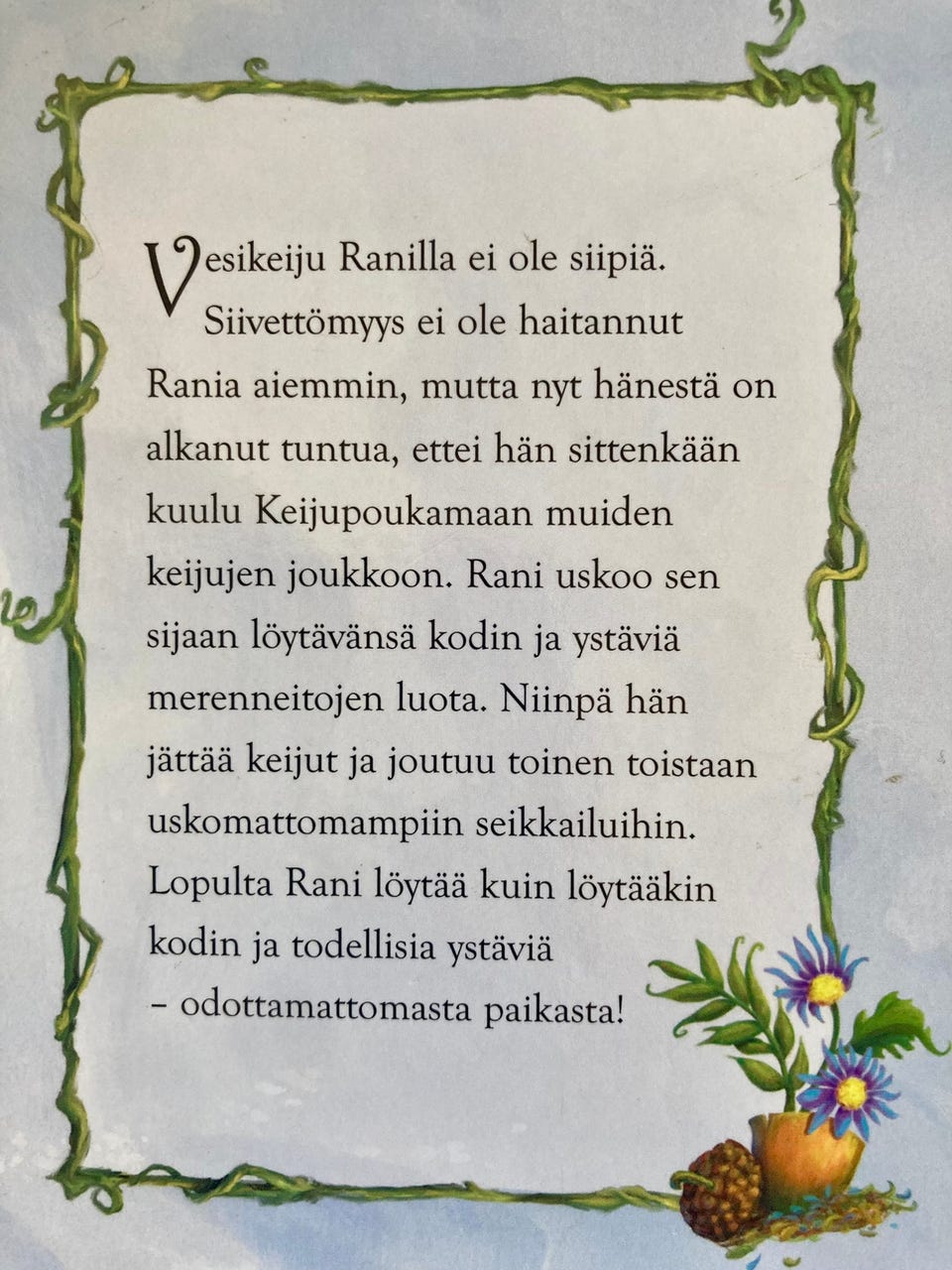 Vesikeiju Ranilla ei ole siipiä. Siivettömyys ei ole haitannut Rania aiemmin, mutta nyt hänestä on alkanut tuntua, ettei hän sittenkään kuulu Keijupoukamaan muiden keijujen joukkoon. Rani uskoo sen sijaan löytävänsä kodin ja ystäviä merenneitojen luota. Niinpä hän jättää keijut ja joutuu toinen toistaan uskomattomampiin seikkailuihin. Lopulta Rani löytää kuin löytääkin kodin ja todellisia ystäviä – odottamattomasta paikasta!